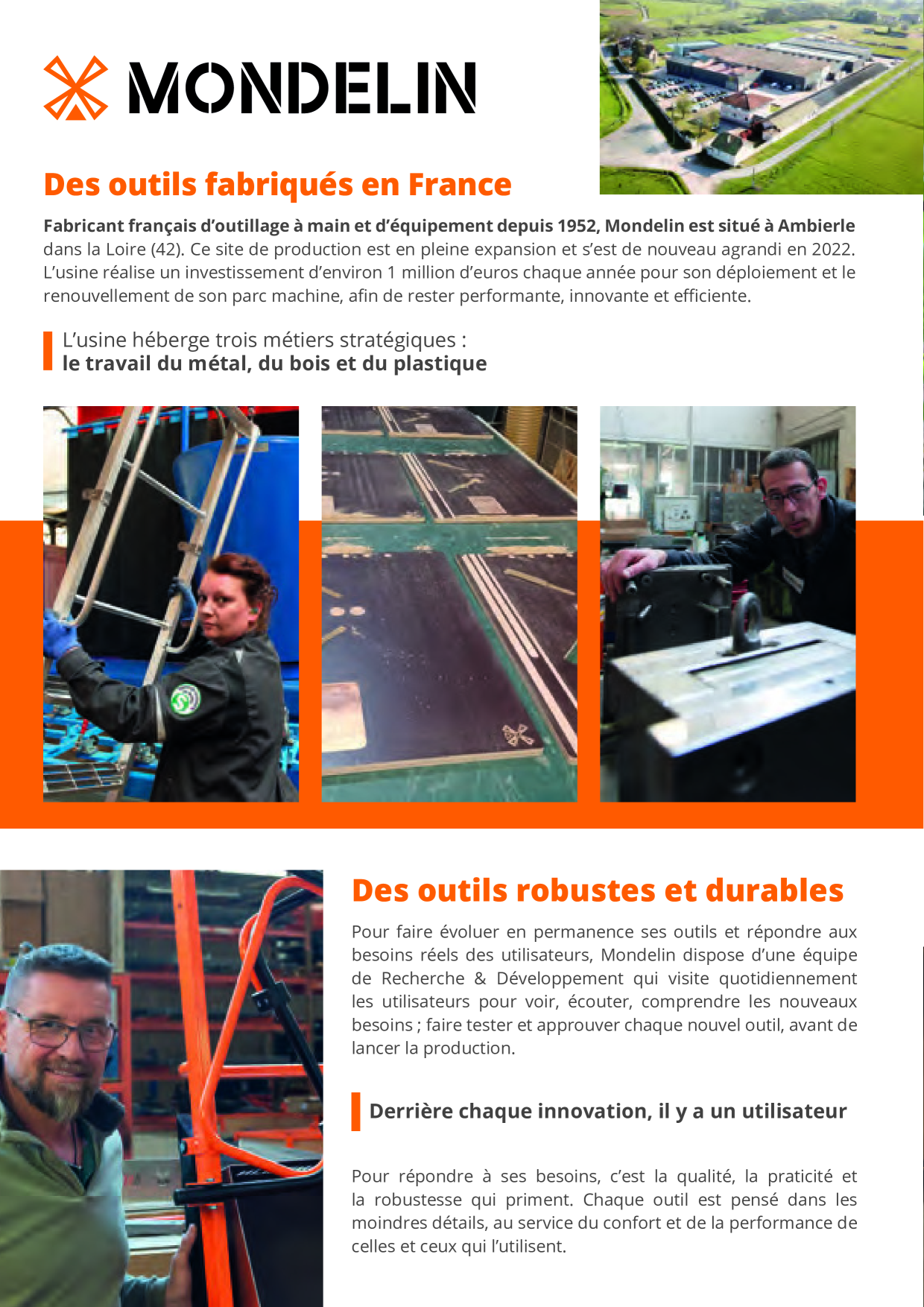 MONDELIN

Des outils fabriqués en France

Fabricant français d'outillage à main et d'équipement depuis 1952, Mondelin est situé à Ambierle dans la Loire (42). Ce site de production est en pleine expansion et s'est de nouveau agrandi en 2022. L'usine réalise un investissement d'environ 1 million d'euros chaque année pour son déploiement et le renouvellement de son parc machine, afin de rester performante, innovante et efficiente.

L'usine héberge trois métiers stratégiques :
le travail du métal, du bois et du plastique

Des outils robustes et durables

Pour faire évoluer en permanence ses outils et répondre aux besoins réels des utilisateurs, Mondelin dispose d'une équipe de Recherche & Développement qui visite quotidiennement les utilisateurs pour voir, écouter, comprendre les nouveaux besoins ; faire tester et approuver chaque nouvel outil, avant de lancer la production.

Derrière chaque innovation, il y a un utilisateur

Pour répondre à ses besoins, c'est la qualité, la praticité et la robustesse qui priment. Chaque outil est pensé dans les moindres détails, au service du confort et de la performance de celles et ceux qui l'utilisent.